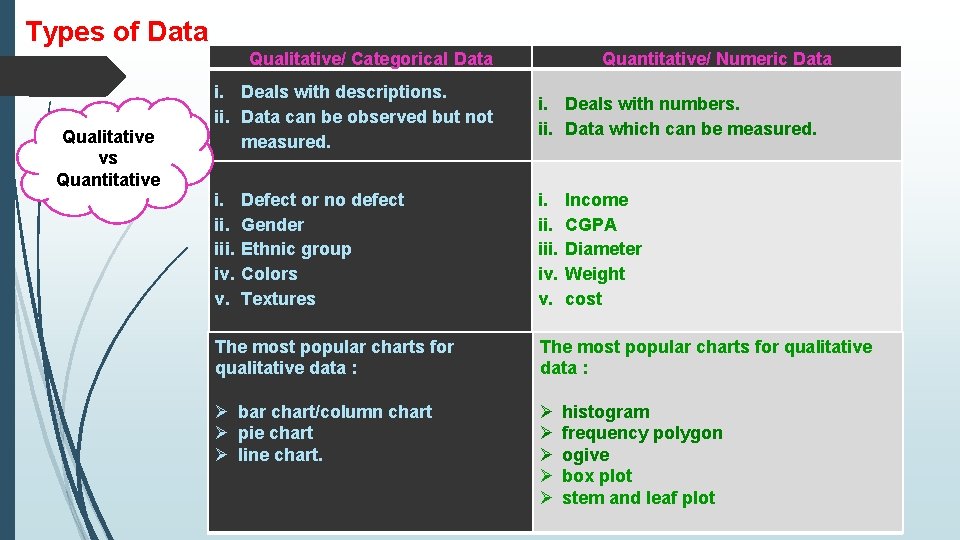 Types of Data

Qualitative vs Quantitative

| Qualitative/ Categorical Data | Quantitative/ Numeric Data |
|---|---|
| i. Deals with descriptions. ii. Data can be observed but not measured. | i. Deals with numbers. ii. Data which can be measured. |
| i. Defect or no defect ii. Gender iii. Ethnic group iv. Colors v. Textures | i. Income ii. CGPA iii. Diameter iv. Weight v. cost |
| The most popular charts for qualitative data : ➢ bar chart/column chart ➢ pie chart ➢ line chart. | The most popular charts for qualitative data : ➢ histogram ➢ frequency polygon ➢ ogive ➢ box plot ➢ stem and leaf plot |